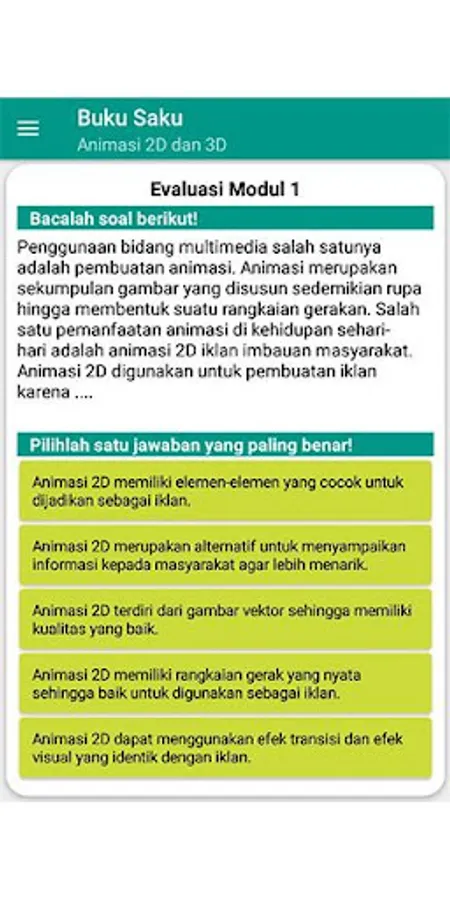 Buku Saku
Animasi 2D dan 3D

Evaluasi Modul 1

Bacalah soal berikut!

Penggunaan bidang multimedia salah satunya adalah pembuatan animasi. Animasi merupakan sekumpulan gambar yang disusun sedemikian rupa hingga membentuk suatu rangkaian gerakan. Salah satu pemanfaatan animasi di kehidupan sehari-hari adalah animasi 2D iklan imbauan masyarakat. Animasi 2D digunakan untuk pembuatan iklan karena ....

Pilihlah satu jawaban yang paling benar!

Animasi 2D memiliki elemen-elemen yang cocok untuk dijadikan sebagai iklan.

Animasi 2D merupakan alternatif untuk menyampaikan informasi kepada masyarakat agar lebih menarik.

Animasi 2D terdiri dari gambar vektor sehingga memiliki kualitas yang baik.

Animasi 2D memiliki rangkaian gerak yang nyata sehingga baik untuk digunakan sebagai iklan.

Animasi 2D dapat menggunakan efek transisi dan efek visual yang identik dengan iklan.